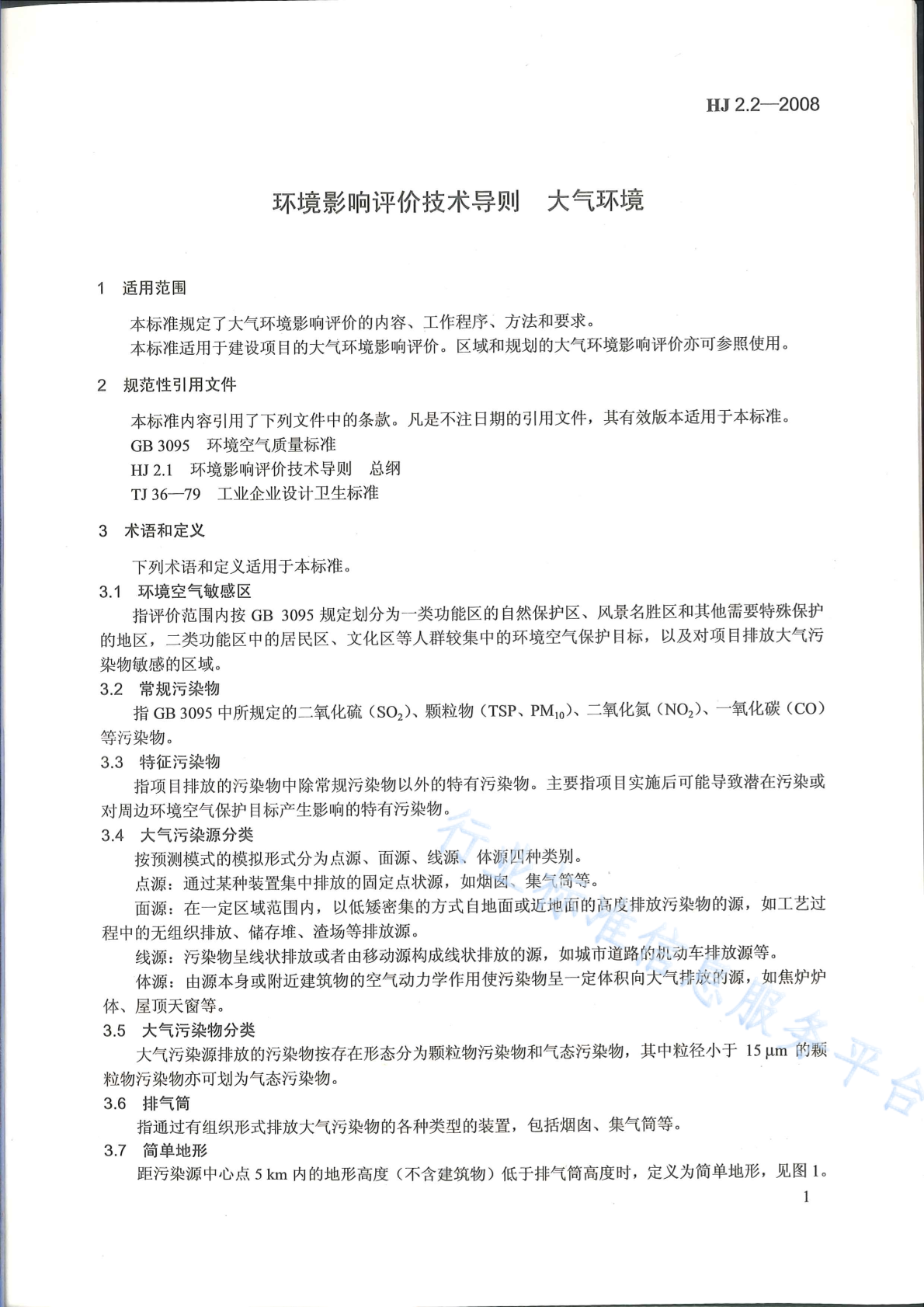 HJ 2.2—2008

环境影响评价技术导则　大气环境

1　适用范围

本标准规定了大气环境影响评价的内容、工作程序、方法和要求。

本标准适用于建设项目的大气环境影响评价。区域和规划的大气环境影响评价亦可参照使用。

2　规范性引用文件

本标准内容引用了下列文件中的条款。凡是不注日期的引用文件，其有效版本适用于本标准。

GB 3095　环境空气质量标准

HJ 2.1　环境影响评价技术导则　总纲

TJ 36—79　工业企业设计卫生标准

3　术语和定义

下列术语和定义适用于本标准。

3.1　环境空气敏感区

指评价范围内按 GB 3095 规定划分为一类功能区的自然保护区、风景名胜区和其他需要特殊保护的地区，二类功能区中的居民区、文化区等人群较集中的环境空气保护目标，以及对项目排放大气污染物敏感的区域。

3.2　常规污染物

指 GB 3095 中所规定的二氧化硫（$SO_2$）、颗粒物（TSP、$PM_{10}$）、二氧化氮（$NO_2$）、一氧化碳（CO）等污染物。

3.3　特征污染物

指项目排放的污染物中除常规污染物以外的特有污染物。主要指项目实施后可能导致潜在污染或对周边环境空气保护目标产生影响的特有污染物。

3.4　大气污染源分类

按预测模式的模拟形式分为点源、面源、线源、体源四种类别。

点源：通过某种装置集中排放的固定点状源，如烟囱、集气筒等。

面源：在一定区域范围内，以低矮密集的方式自地面或近地面的高度排放污染物的源，如工艺过程中的无组织排放、储存堆、渣场等排放源。

线源：污染物呈线状排放或者由移动源构成线状排放的源，如城市道路的机动车排放源等。

体源：由源本身或附近建筑物的空气动力学作用使污染物呈一定体积向大气排放的源，如焦炉炉体、屋顶天窗等。

3.5　大气污染物分类

大气污染源排放的污染物按存在形态分为颗粒物污染物和气态污染物，其中粒径小于 15 μm 的颗粒物污染物亦可划为气态污染物。

3.6　排气筒

指通过有组织形式排放大气污染物的各种类型的装置，包括烟囱、集气筒等。

3.7　简单地形

距污染源中心点 5 km 内的地形高度（不含建筑物）低于排气筒高度时，定义为简单地形，见图 1。

1

行业标准信息服务平台